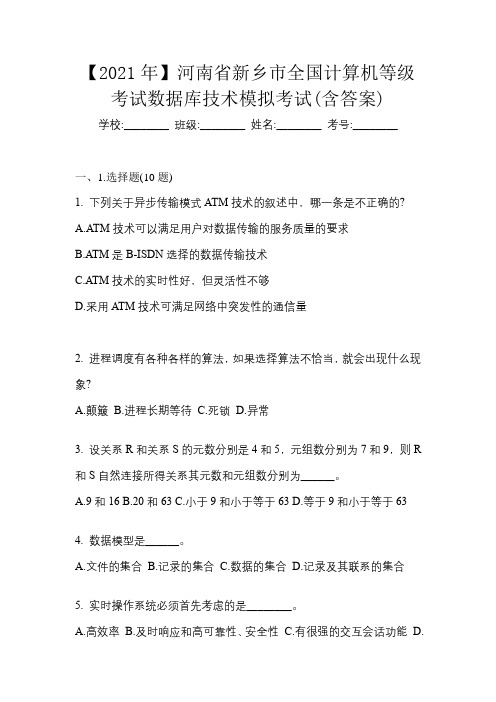 【2021 年】河南省新乡市全国计算机等级考试数据库技术模拟考试(含答案)

学校:________ 班级:________ 姓名:________ 考号:________

一、1.选择题(10 题)

1. 下列关于异步传输模式 ATM 技术的叙述中，哪一条是不正确的?

A.ATM 技术可以满足用户对数据传输的服务质量的要求

B.ATM 是 B-ISDN 选择的数据传输技术

C.ATM 技术的实时性好，但灵活性不够

D.采用 ATM 技术可满足网络中突发性的通信量

2. 进程调度有各种各样的算法，如果选择算法不恰当，就会出现什么现象?

A.颠簸 B.进程长期等待 C.死锁 D.异常

3. 设关系 R 和关系 S 的元数分别是 4 和 5，元组数分别为 7 和 9，则 R 和 S 自然连接所得关系其元数和元组数分别为______。

A.9 和 16 B.20 和 63 C.小于 9 和小于等于 63 D.等于 9 和小于等于 63

4. 数据模型是______。

A.文件的集合 B.记录的集合 C.数据的集合 D.记录及其联系的集合

5. 实时操作系统必须首先考虑的是________。

A.高效率 B.及时响应和高可靠性、安全性 C.有很强的交互会话功能 D.